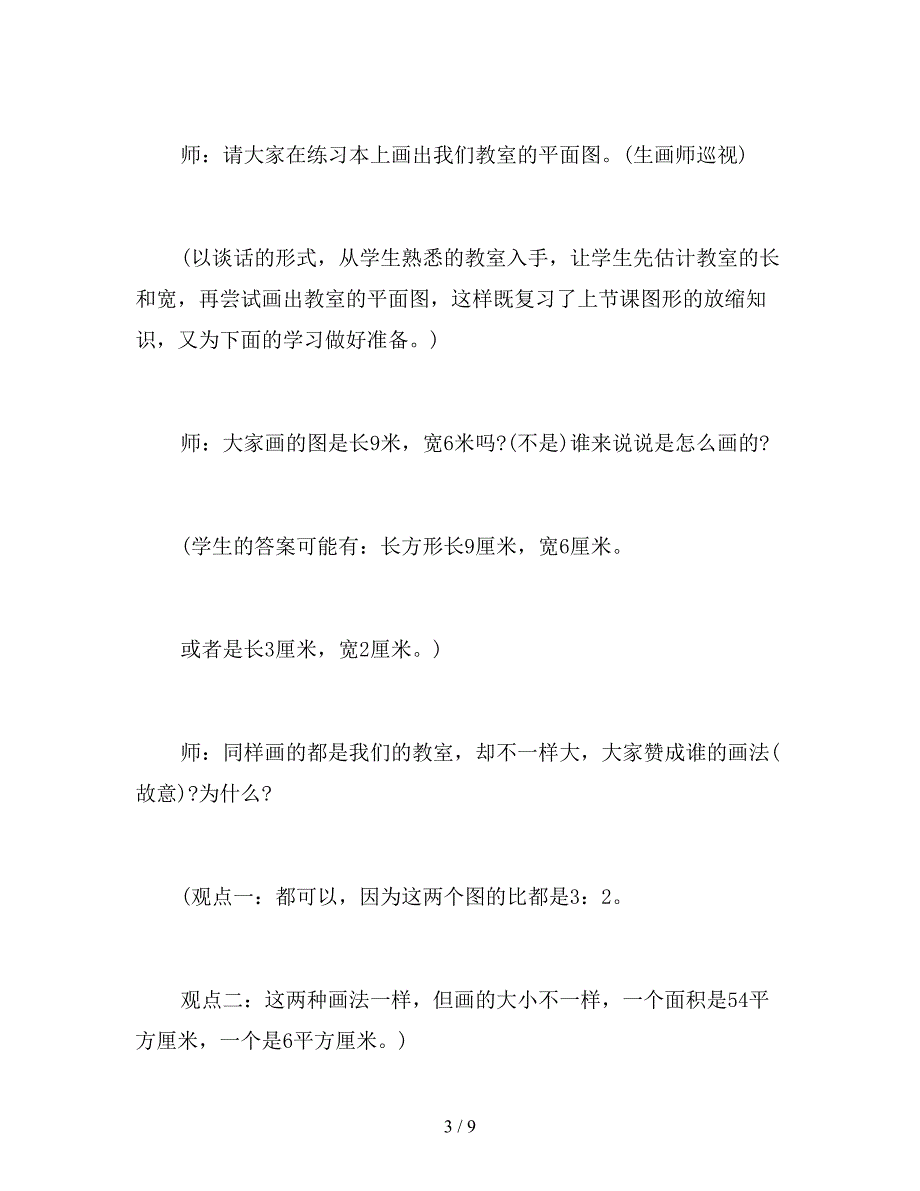 师：请大家在练习本上画出我们教室的平面图。(生画师巡视)

(以谈话的形式，从学生熟悉的教室入手，让学生先估计教室的长和宽，再尝试画出教室的平面图，这样既复习了上节课图形的放缩知识，又为下面的学习做好准备。)

师：大家画的图是长9米，宽6米吗?(不是)谁来说说是怎么画的?

(学生的答案可能有：长方形长9厘米，宽6厘米。

或者是长3厘米，宽2厘米。)

师：同样画的都是我们的教室，却不一样大，大家赞成谁的画法(故意)?为什么?

(观点一：都可以，因为这两个图的比都是3：2。

观点二：这两种画法一样，但画的大小不一样，一个面积是54平方厘米，一个是6平方厘米。)

3 / 9